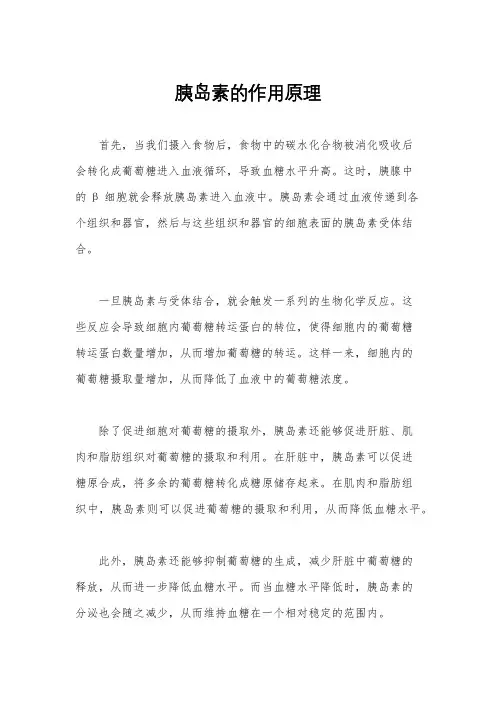 胰岛素的作用原理

首先，当我们摄入食物后，食物中的碳水化合物被消化吸收后会转化成葡萄糖进入血液循环，导致血糖水平升高。这时，胰腺中的 β 细胞就会释放胰岛素进入血液中。胰岛素会通过血液传递到各个组织和器官，然后与这些组织和器官的细胞表面的胰岛素受体结合。

一旦胰岛素与受体结合，就会触发一系列的生物化学反应。这些反应会导致细胞内葡萄糖转运蛋白的转位，使得细胞内的葡萄糖转运蛋白数量增加，从而增加葡萄糖的转运。这样一来，细胞内的葡萄糖摄取量增加，从而降低了血液中的葡萄糖浓度。

除了促进细胞对葡萄糖的摄取外，胰岛素还能够促进肝脏、肌肉和脂肪组织对葡萄糖的摄取和利用。在肝脏中，胰岛素可以促进糖原合成，将多余的葡萄糖转化成糖原储存起来。在肌肉和脂肪组织中，胰岛素则可以促进葡萄糖的摄取和利用，从而降低血糖水平。

此外，胰岛素还能够抑制葡萄糖的生成，减少肝脏中葡萄糖的释放，从而进一步降低血糖水平。而当血糖水平降低时，胰岛素的分泌也会随之减少，从而维持血糖在一个相对稳定的范围内。